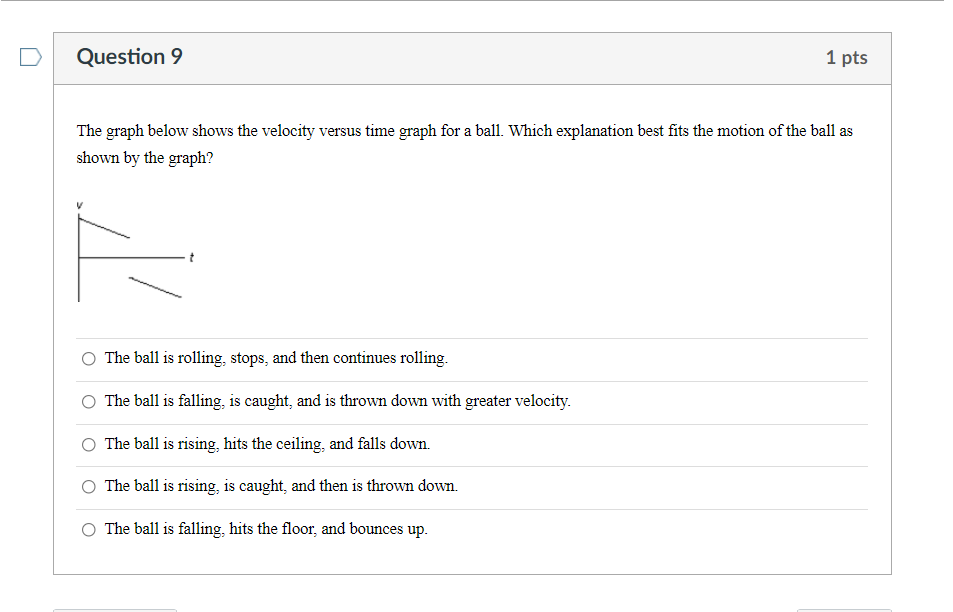 Question 9

1 pts

The graph below shows the velocity versus time graph for a ball. Which explanation best fits the motion of the ball as shown by the graph?

v

t

The ball is rolling, stops, and then continues rolling.

The ball is falling, is caught, and is thrown down with greater velocity.

The ball is rising, hits the ceiling, and falls down.

The ball is rising, is caught, and then is thrown down.

The ball is falling, hits the floor, and bounces up.